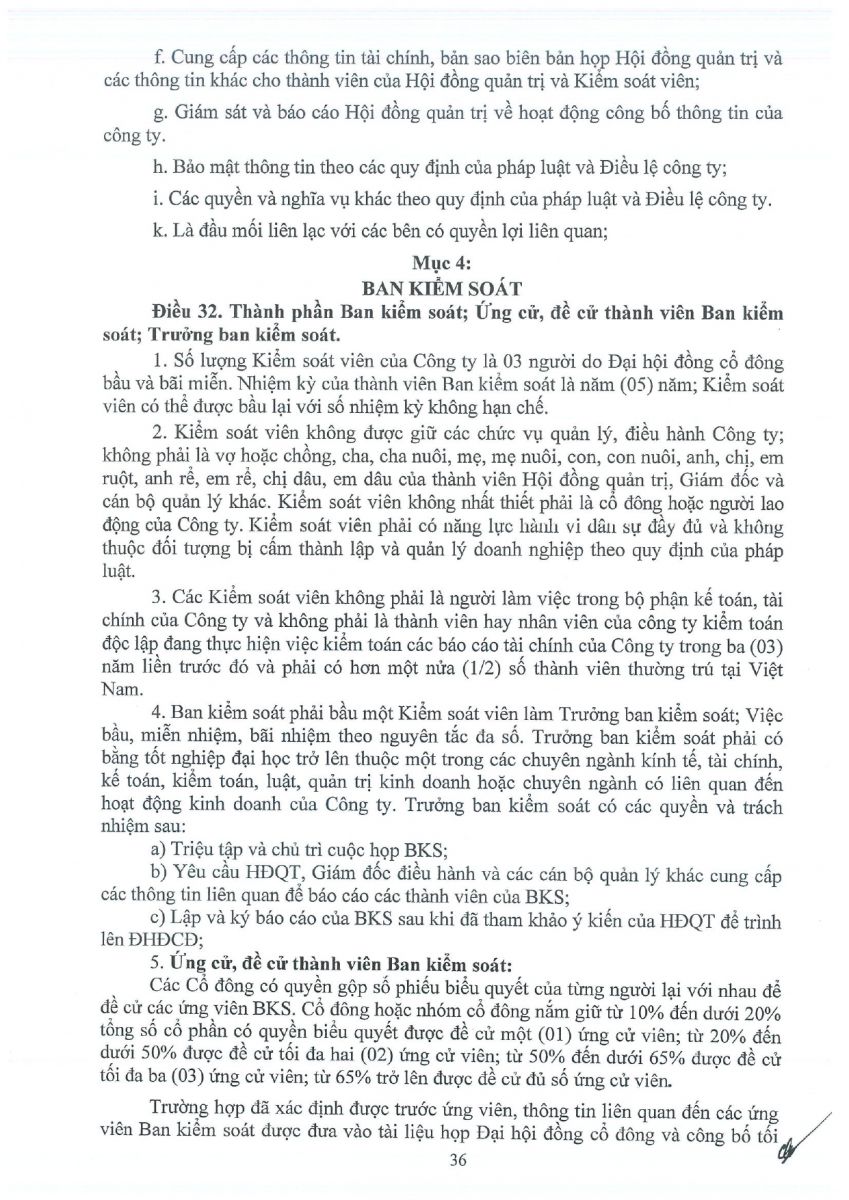 f. Cung cấp các thông tin tài chính, bản sao biên bản họp Hội đồng quản trị và các thông tin khác cho thành viên của Hội đồng quản trị và Kiểm soát viên;

g. Giám sát và báo cáo Hội đồng quản trị về hoạt động công bố thông tin của công ty.

h. Bảo mật thông tin theo các quy định của pháp luật và Điều lệ công ty;

i. Các quyền và nghĩa vụ khác theo quy định của pháp luật và Điều lệ công ty.

k. Là đầu mối liên lạc với các bên có quyền lợi liên quan;

Mục 4:
BAN KIỂM SOÁT

Điều 32. Thành phần Ban kiểm soát; Ứng cử, đề cử thành viên Ban kiểm soát; Trưởng ban kiểm soát.

1. Số lượng Kiểm soát viên của Công ty là 03 người do Đại hội đồng cổ đông bầu và bãi miễn. Nhiệm kỳ của thành viên Ban kiểm soát là năm (05) năm; Kiểm soát viên có thể được bầu lại với số nhiệm kỳ không hạn chế.

2. Kiểm soát viên không được giữ các chức vụ quản lý, điều hành Công ty; không phải là vợ hoặc chồng, cha, cha nuôi, mẹ, mẹ nuôi, con, con nuôi, anh, chị, em ruột, anh rể, em rể, chị dâu, em dâu của thành viên Hội đồng quản trị, Giám đốc và cán bộ quản lý khác. Kiểm soát viên không nhất thiết phải là cổ đông hoặc người lao động của Công ty. Kiểm soát viên phải có năng lực hành vi dân sự đầy đủ và không thuộc đối tượng bị cấm thành lập và quản lý doanh nghiệp theo quy định của pháp luật.

3. Các Kiểm soát viên không phải là người làm việc trong bộ phận kế toán, tài chính của Công ty và không phải là thành viên hay nhân viên của công ty kiểm toán độc lập đang thực hiện việc kiểm toán các báo cáo tài chính của Công ty trong ba (03) năm liền trước đó và phải có hơn một nửa (1/2) số thành viên thường trú tại Việt Nam.

4. Ban kiểm soát phải bầu một Kiểm soát viên làm Trưởng ban kiểm soát; Việc bầu, miễn nhiệm, bãi nhiệm theo nguyên tắc đa số. Trưởng ban kiểm soát phải có bằng tốt nghiệp đại học trở lên thuộc một trong các chuyên ngành kinh tế, tài chính, kế toán, kiểm toán, luật, quản trị kinh doanh hoặc chuyên ngành có liên quan đến hoạt động kinh doanh của Công ty. Trưởng ban kiểm soát có các quyền và trách nhiệm sau:

a) Triệu tập và chủ trì cuộc họp BKS;

b) Yêu cầu HĐQT, Giám đốc điều hành và các cán bộ quản lý khác cung cấp các thông tin liên quan để báo cáo các thành viên của BKS;

c) Lập và ký báo cáo của BKS sau khi đã tham khảo ý kiến của HĐQT để trình lên ĐHĐCĐ;

5. Ứng cử, đề cử thành viên Ban kiểm soát:

Các Cổ đông có quyền gộp số phiếu biểu quyết của từng người lại với nhau để đề cử các ứng viên BKS. Cổ đông hoặc nhóm cổ đông nắm giữ từ 10% đến dưới 20% tổng số cổ phần có quyền biểu quyết được đề cử một (01) ứng cử viên; từ 20% đến dưới 50% được đề cử tối đa hai (02) ứng cử viên; từ 50% đến dưới 65% được đề cử tối đa ba (03) ứng cử viên; từ 65% trở lên được đề cử đủ số ứng cử viên.

Trường hợp đã xác định được trước ứng viên, thông tin liên quan đến các ứng viên Ban kiểm soát được đưa vào tài liệu họp Đại hội đồng cổ đông và công bố tối

36